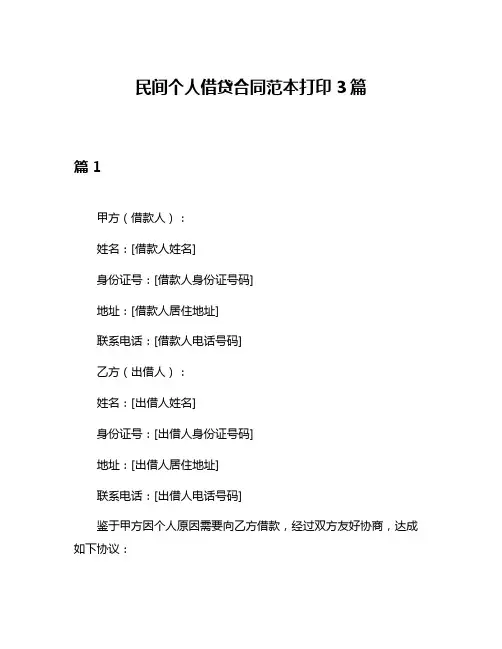 民间个人借贷合同范本打印 3 篇

篇 1

甲方（借款人）：

姓名：[借款人姓名]

身份证号：[借款人身份证号码]

地址：[借款人居住地址]

联系电话：[借款人电话号码]

乙方（出借人）：

姓名：[出借人姓名]

身份证号：[出借人身份证号码]

地址：[出借人居住地址]

联系电话：[出借人电话号码]

鉴于甲方因个人原因需要向乙方借款，经过双方友好协商，达成如下协议：